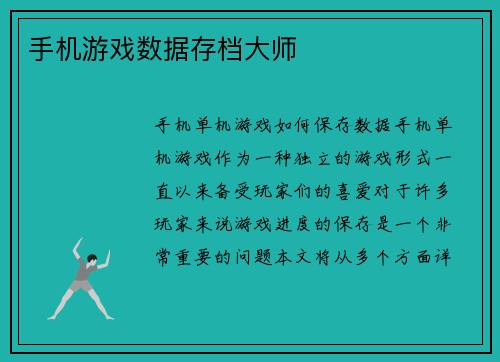 手机游戏数据存档大师

手机单机游戏如何保存数据手机单机游戏作为一种独立的游戏形式一直以来备受玩家们的喜爱对于许多玩家来说游戏进度的保存是一个非常重要的问题本文将从多个方面详